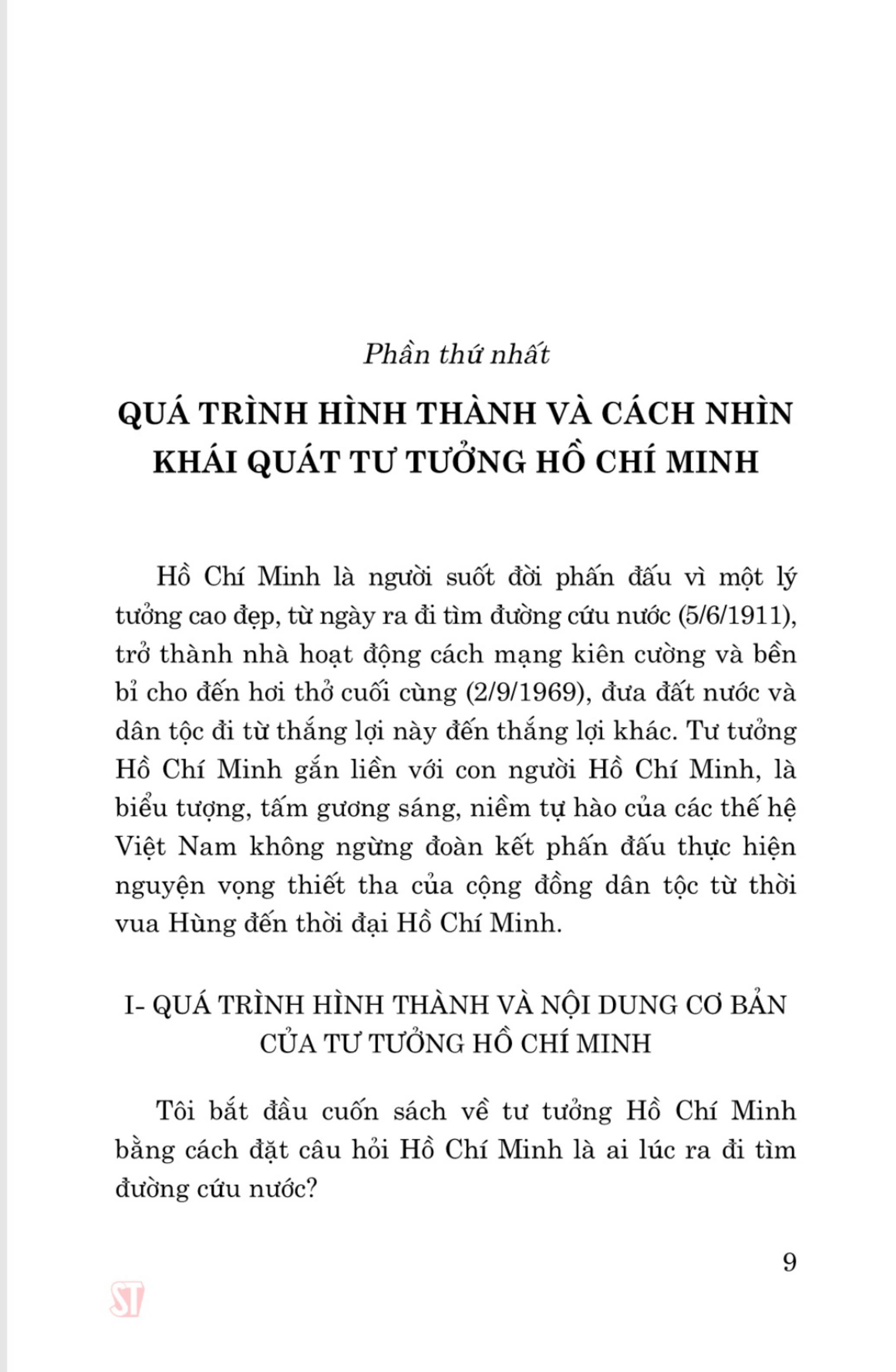 Phần thứ nhất

QUÁ TRÌNH HÌNH THÀNH VÀ CÁCH NHÌN KHÁI QUÁT TƯ TƯỞNG HỒ CHÍ MINH

Hồ Chí Minh là người suốt đời phấn đấu vì một lý tưởng cao đẹp, từ ngày ra đi tìm đường cứu nước (5/6/1911), trở thành nhà hoạt động cách mạng kiên cường và bền bỉ cho đến hơi thở cuối cùng (2/9/1969), đưa đất nước và dân tộc đi từ thắng lợi này đến thắng lợi khác. Tư tưởng Hồ Chí Minh gắn liền với con người Hồ Chí Minh, là biểu tượng, tấm gương sáng, niềm tự hào của các thế hệ Việt Nam không ngừng đoàn kết phấn đấu thực hiện nguyện vọng thiết tha của cộng đồng dân tộc từ thời vua Hùng đến thời đại Hồ Chí Minh.

I- QUÁ TRÌNH HÌNH THÀNH VÀ NỘI DUNG CƠ BẢN CỦA TƯ TƯỞNG HỒ CHÍ MINH

Tôi bắt đầu cuốn sách về tư tưởng Hồ Chí Minh bằng cách đặt câu hỏi Hồ Chí Minh là ai lúc ra đi tìm đường cứu nước?

9

ST